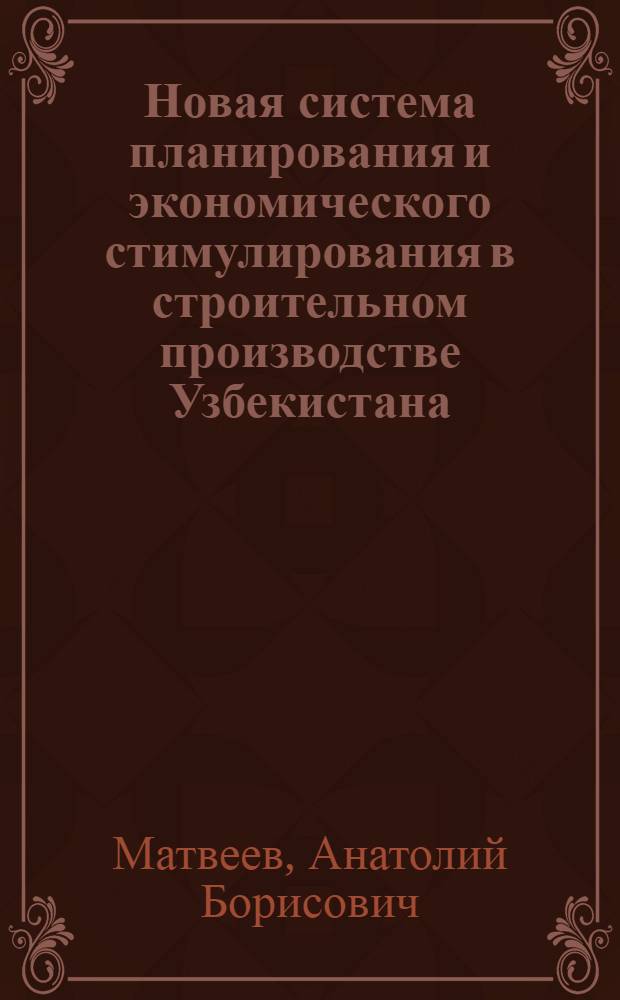 Новая система планирования и экономического стимулирования в строительном производстве Узбекистана

Матвеев, Анатолий Борисович